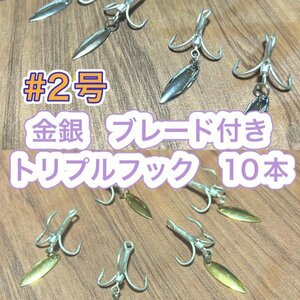 #2号

金銀　ブレード付き

トリプルフック　10本